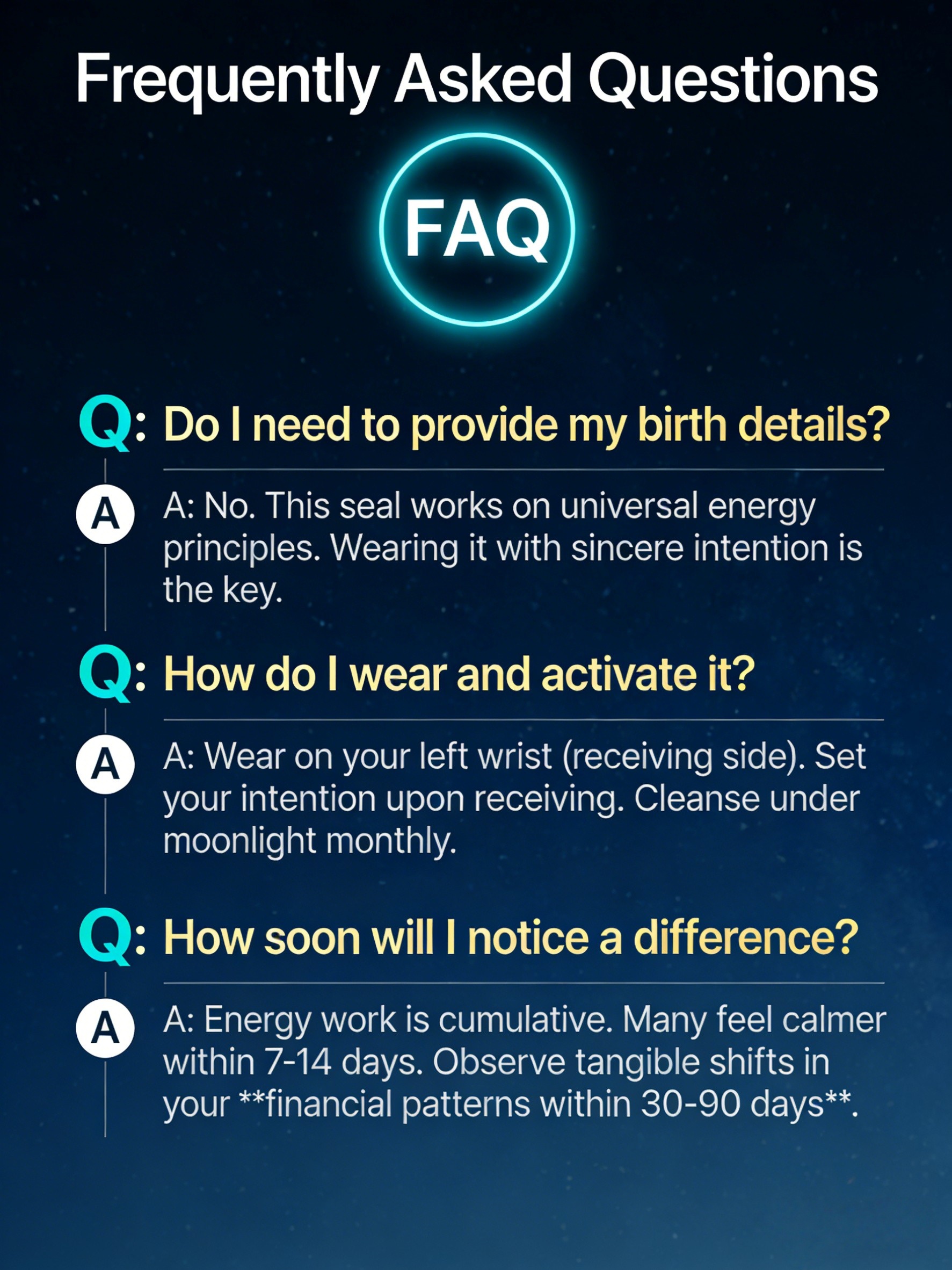 Frequently Asked Questions

FAQ

Q: Do I need to provide my birth details?

A

A: No. This seal works on universal energy principles. Wearing it with sincere intention is the key.

Q: How do I wear and activate it?

A

A: Wear on your left wrist (receiving side). Set your intention upon receiving. Cleanse under moonlight monthly.

Q: How soon will I notice a difference?

A

A: Energy work is cumulative. Many feel calmer within 7-14 days. Observe tangible shifts in your **financial patterns within 30-90 days**.